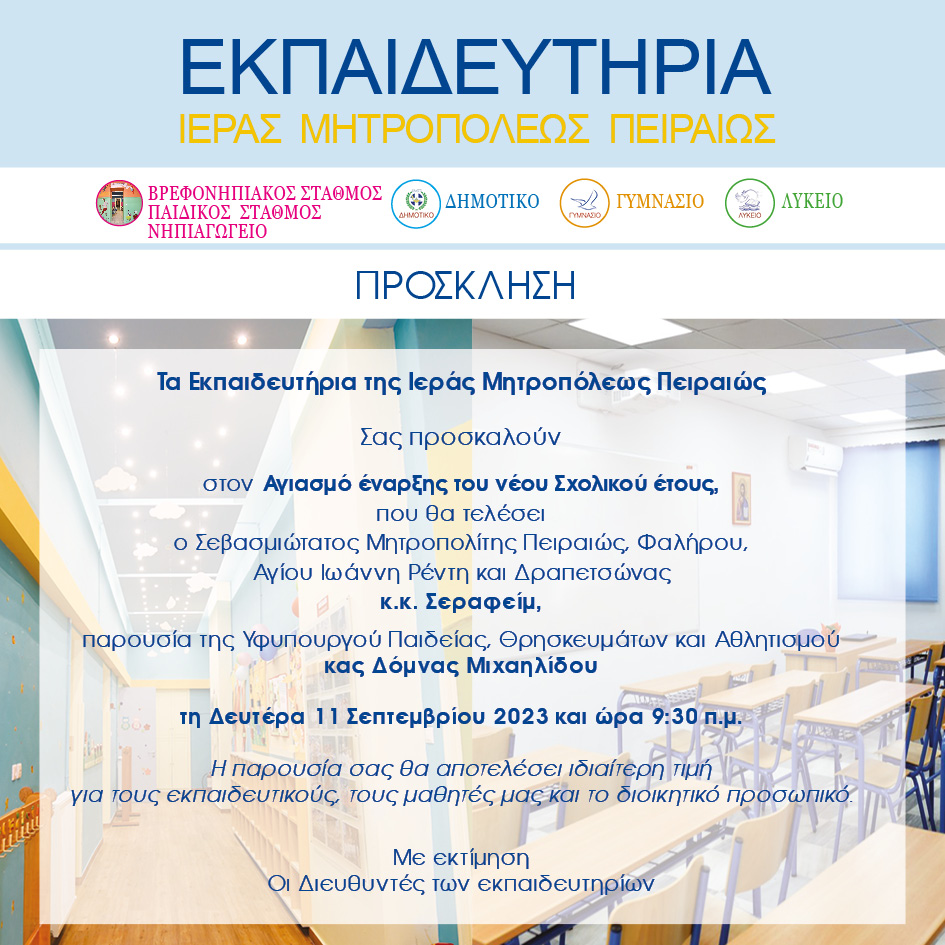 ΕΚΠΑΙΔΕΥΤΗΡΙΑ
ΙΕΡΑΣ ΜΗΤΡΟΠΟΛΕΩΣ ΠΕΙΡΑΙΩΣ

ΒΡΕΦΟΝΗΠΙΑΚΟΣ ΣΤΑΘΜΟΣ
ΠΑΙΔΙΚΟΣ ΣΤΑΘΜΟΣ
ΝΗΠΙΑΓΩΓΕΙΟ

ΔΗΜΟΤΙΚΟ ΔΗΜΟΤΙΚΟ

ΓΥΜΝΑΣΙΟ ΓΥΜΝΑΣΙΟ

ΛΥΚΕΙΟ ΛΥΚΕΙΟ

ΠΡΟΣΚΛΗΣΗ

Τα Εκπαιδευτήρια της Ιεράς Μητροπόλεως Πειραιώς

Σας προσκαλούν

στον Αγιασμό έναρξης του νέου Σχολικού έτους, που θα τελέσει ο Σεβασμιώτατος Μητροπολίτης Πειραιώς, Φαλήρου, Αγίου Ιωάννη Ρέντη και Δραπετσώνας
κ.κ. Σεραφείμ,

παρουσία της Υφυπουργού Παιδείας, Θρησκευμάτων και Αθλητισμού
κας Δόμνας Μιχαηλίδου

τη Δευτέρα 11 Σεπτεμβρίου 2023 και ώρα 9:30 π.μ.

Η παρουσία σας θα αποτελέσει ιδιαίτερη τιμή για τους εκπαιδευτικούς, τους μαθητές μας και το διοικητικό προσωπικό.

Με εκτίμηση
Οι Διευθυντές των εκπαιδευτηρίων